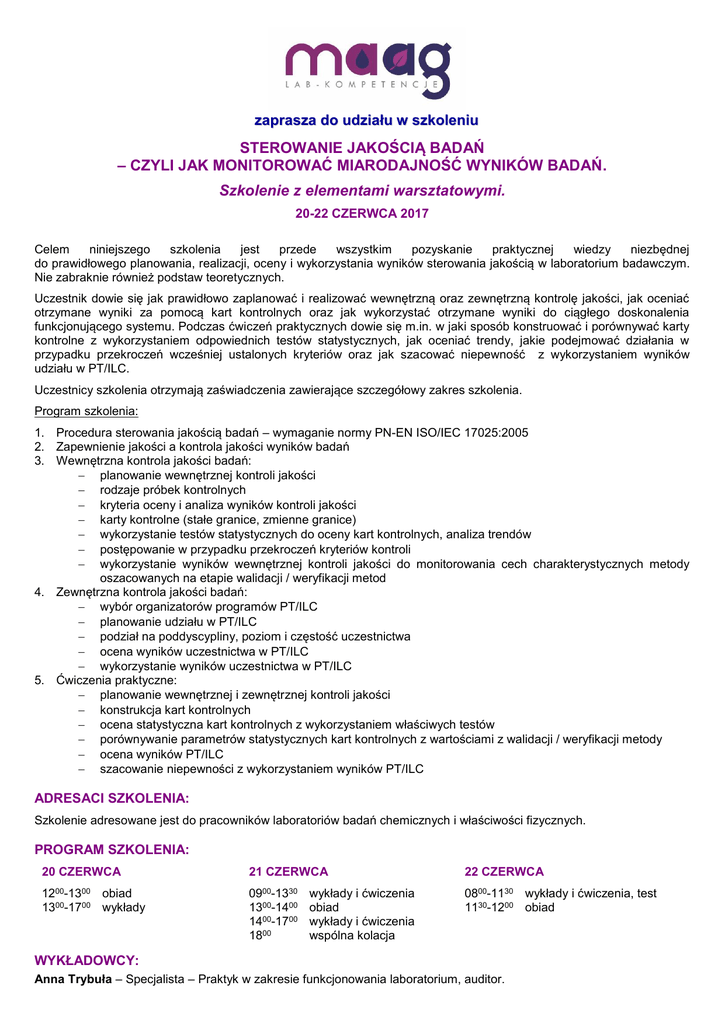 maag
LAB-KOMPETENCJE

zaprasza do udziału w szkoleniu

STEROWANIE JAKOŚCIĄ BADAŃ
– CZYLI JAK MONITOROWAĆ MIARODAJNOŚĆ WYNIKÓW BADAŃ.

Szkolenie z elementami warsztatowymi.

20-22 CZERWCA 2017

Celem niniejszego szkolenia jest przede wszystkim pozyskanie praktycznej wiedzy niezbędnej do prawidłowego planowania, realizacji, oceny i wykorzystania wyników sterowania jakością w laboratorium badawczym. Nie zabraknie również podstaw teoretycznych.

Uczestnik dowie się jak prawidłowo zaplanować i realizować wewnętrzną oraz zewnętrzną kontrolę jakości, jak oceniać otrzymane wyniki za pomocą kart kontrolnych oraz jak wykorzystać otrzymane wyniki do ciągłego doskonalenia funkcjonującego systemu. Podczas ćwiczeń praktycznych dowie się m.in. w jaki sposób konstruować i porównywać karty kontrolne z wykorzystaniem odpowiednich testów statystycznych, jak oceniać trendy, jakie podejmować działania w przypadku przekroczeń wcześniej ustalonych kryteriów oraz jak szacować niepewność z wykorzystaniem wyników udziału w PT/ILC.

Uczestnicy szkolenia otrzymają zaświadczenia zawierające szczegółowy zakres szkolenia.

Program szkolenia:

1. Procedura sterowania jakością badań – wymaganie normy PN-EN ISO/IEC 17025:2005
2. Zapewnienie jakości a kontrola jakości wyników badań
3. Wewnętrzna kontrola jakości badań:
– planowanie wewnętrznej kontroli jakości
– rodzaje próbek kontrolnych
– kryteria oceny i analiza wyników kontroli jakości
– karty kontrolne (stałe granice, zmienne granice)
– wykorzystanie testów statystycznych do oceny kart kontrolnych, analiza trendów
– postępowanie w przypadku przekroczeń kryteriów kontroli
– wykorzystanie wyników wewnętrznej kontroli jakości do monitorowania cech charakterystycznych metody oszacowanych na etapie walidacji / weryfikacji metod
4. Zewnętrzna kontrola jakości badań:
– wybór organizatorów programów PT/ILC
– planowanie udziału w PT/ILC
– podział na poddyscypliny, poziom i częstość uczestnictwa
– ocena wyników uczestnictwa w PT/ILC
– wykorzystanie wyników uczestnictwa w PT/ILC
5. Ćwiczenia praktyczne:
– planowanie wewnętrznej i zewnętrznej kontroli jakości
– konstrukcja kart kontrolnych
– ocena statystyczna kart kontrolnych z wykorzystaniem właściwych testów
– porównywanie parametrów statystycznych kart kontrolnych z wartościami z walidacji / weryfikacji metody
– ocena wyników PT/ILC
– szacowanie niepewności z wykorzystaniem wyników PT/ILC

ADRESACI SZKOLENIA:

Szkolenie adresowane jest do pracowników laboratoriów badań chemicznych i właściwości fizycznych.

PROGRAM SZKOLENIA:

20 CZERWCA
$12^{00}$-$13^{00}$ obiad
$13^{00}$-$17^{00}$ wykłady

21 CZERWCA
$09^{00}$-$13^{30}$ wykłady i ćwiczenia
$13^{00}$-$14^{00}$ obiad
$14^{00}$-$17^{00}$ wykłady i ćwiczenia
$18^{00}$ wspólna kolacja

22 CZERWCA
$08^{00}$-$11^{30}$ wykłady i ćwiczenia, test
$11^{30}$-$12^{00}$ obiad

WYKŁADOWCY:
Anna Trybuła – Specjalista – Praktyk w zakresie funkcjonowania laboratorium, auditor.